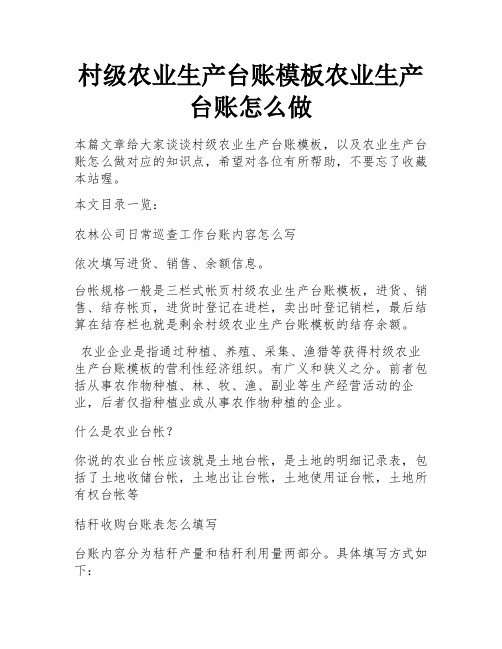 村级农业生产台账模板农业生产台账怎么做

本篇文章给大家谈谈村级农业生产台账模板，以及农业生产台账怎么做对应的知识点，希望对各位有所帮助，不要忘了收藏本站喔。

本文目录一览：

农林公司日常巡查工作台账内容怎么写

依次填写进货、销售、余额信息。

台帐规格一般是三栏式帐页村级农业生产台账模板，进货、销售、结存帐页，进货时登记在进栏，卖出时登记销栏，最后结算在结存栏也就是剩余村级农业生产台账模板的结存余额。

农业企业是指通过种植、养殖、采集、渔猎等获得村级农业生产台账模板的营利性经济组织。有广义和狭义之分。前者包括从事农作物种植、林、牧、渔、副业等生产经营活动的企业，后者仅指种植业或从事农作物种植的企业。

什么是农业台帐？

你说的农业台帐应该就是土地台帐，是土地的明细记录表，包括了土地收储台帐，土地出让台帐，土地使用证台帐，土地所有权台帐等

秸秆收购台账表怎么填写

台账内容分为秸秆产量和秸秆利用量两部分。具体填写方式如下：